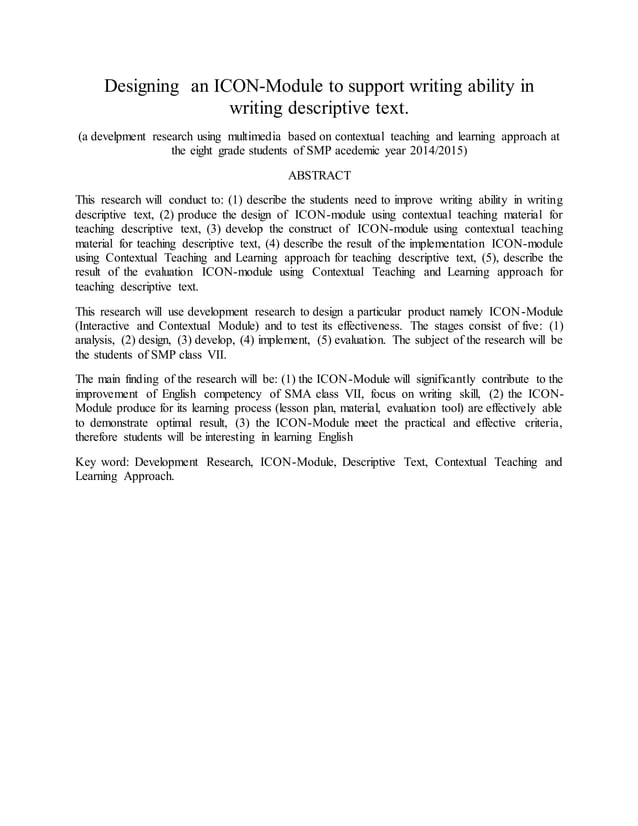 Designing an ICON-Module to support writing ability in writing descriptive text.

(a develpment research using multimedia based on contextual teaching and learning approach at the eight grade students of SMP acedemic year 2014/2015)

ABSTRACT

This research will conduct to: (1) describe the students need to improve writing ability in writing descriptive text, (2) produce the design of ICON-module using contextual teaching material for teaching descriptive text, (3) develop the construct of ICON-module using contextual teaching material for teaching descriptive text, (4) describe the result of the implementation ICON-module using Contextual Teaching and Learning approach for teaching descriptive text, (5), describe the result of the evaluation ICON-module using Contextual Teaching and Learning approach for teaching descriptive text.

This research will use development research to design a particular product namely ICON-Module (Interactive and Contextual Module) and to test its effectiveness. The stages consist of five: (1) analysis, (2) design, (3) develop, (4) implement, (5) evaluation. The subject of the research will be the students of SMP class VII.

The main finding of the research will be: (1) the ICON-Module will significantly contribute to the improvement of English competency of SMA class VII, focus on writing skill, (2) the ICON-Module produce for its learning process (lesson plan, material, evaluation tool) are effectively able to demonstrate optimal result, (3) the ICON-Module meet the practical and effective criteria, therefore students will be interesting in learning English

Key word: Development Research, ICON-Module, Descriptive Text, Contextual Teaching and Learning Approach.